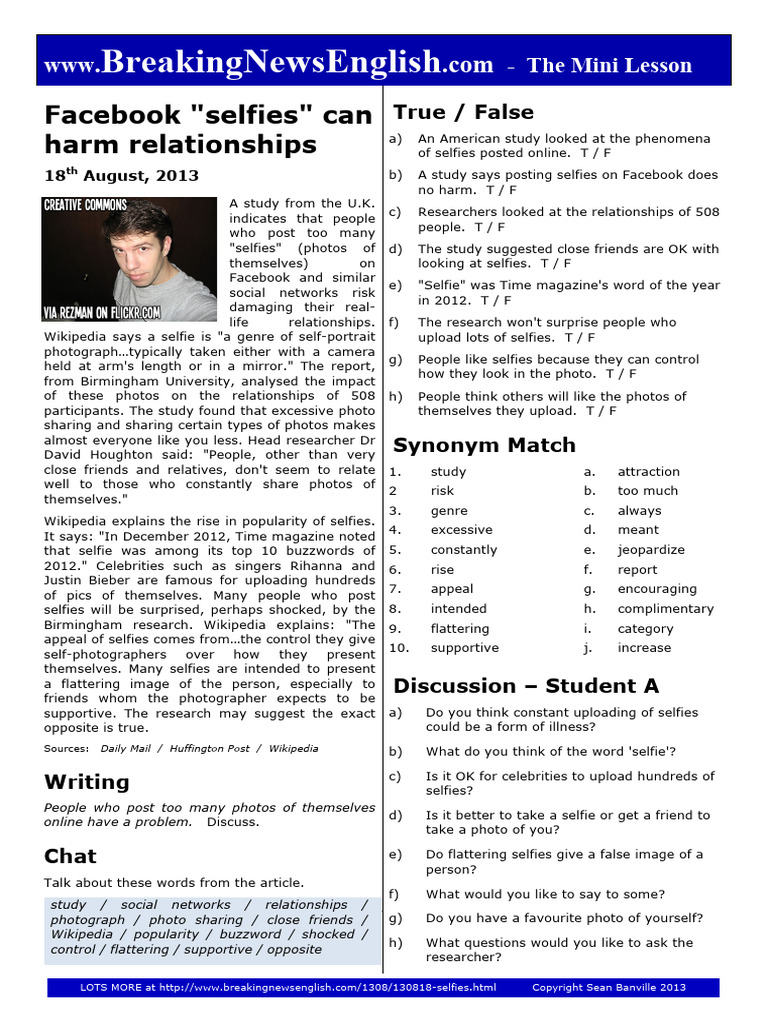 www.BreakingNewsEnglish.com - The Mini Lesson

Facebook "selfies" can harm relationships

18$^{th}$ August, 2013

CREATIVE COMMONS

VIA REZMAN ON FLICKR.COM

A study from the U.K. indicates that people who post too many "selfies" (photos of themselves) on Facebook and similar social networks risk damaging their real-life relationships. Wikipedia says a selfie is "a genre of self-portrait photograph…typically taken either with a camera held at arm's length or in a mirror." The report, from Birmingham University, analysed the impact of these photos on the relationships of 508 participants. The study found that excessive photo sharing and sharing certain types of photos makes almost everyone like you less. Head researcher Dr David Houghton said: "People, other than very close friends and relatives, don't seem to relate well to those who constantly share photos of themselves."

Wikipedia explains the rise in popularity of selfies. It says: "In December 2012, Time magazine noted that selfie was among its top 10 buzzwords of 2012." Celebrities such as singers Rihanna and Justin Bieber are famous for uploading hundreds of pics of themselves. Many people who post selfies will be surprised, perhaps shocked, by the Birmingham research. Wikipedia explains: "The appeal of selfies comes from…the control they give self-photographers over how they present themselves. Many selfies are intended to present a flattering image of the person, especially to friends whom the photographer expects to be supportive. The research may suggest the exact opposite is true.

Sources: Daily Mail / Huffington Post / Wikipedia

Writing

People who post too many photos of themselves online have a problem. Discuss.

Chat

Talk about these words from the article.

study / social networks / relationships / photograph / photo sharing / close friends / Wikipedia / popularity / buzzword / shocked / control / flattering / supportive / opposite

True / False

a) An American study looked at the phenomena of selfies posted online. T / F

b) A study says posting selfies on Facebook does no harm. T / F

c) Researchers looked at the relationships of 508 people. T / F

d) The study suggested close friends are OK with looking at selfies. T / F

e) "Selfie" was Time magazine's word of the year in 2012. T / F

f) The research won't surprise people who upload lots of selfies. T / F

g) People like selfies because they can control how they look in the photo. T / F

h) People think others will like the photos of themselves they upload. T / F

Synonym Match

| | | | |
|---|---|---|---|
| 1. | study | a. | attraction |
| 2 | risk | b. | too much |
| 3. | genre | c. | always |
| 4. | excessive | d. | meant |
| 5. | constantly | e. | jeopardize |
| 6. | rise | f. | report |
| 7. | appeal | g. | encouraging |
| 8. | intended | h. | complimentary |
| 9. | flattering | i. | category |
| 10. | supportive | j. | increase |

Discussion – Student A

a) Do you think constant uploading of selfies could be a form of illness?

b) What do you think of the word 'selfie'?

c) Is it OK for celebrities to upload hundreds of selfies?

d) Is it better to take a selfie or get a friend to take a photo of you?

e) Do flattering selfies give a false image of a person?

f) What would you like to say to some?

g) Do you have a favourite photo of yourself?

h) What questions would you like to ask the researcher?

LOTS MORE at http://www.breakingnewsenglish.com/1308/130818-selfies.html Copyright Sean Banville 2013